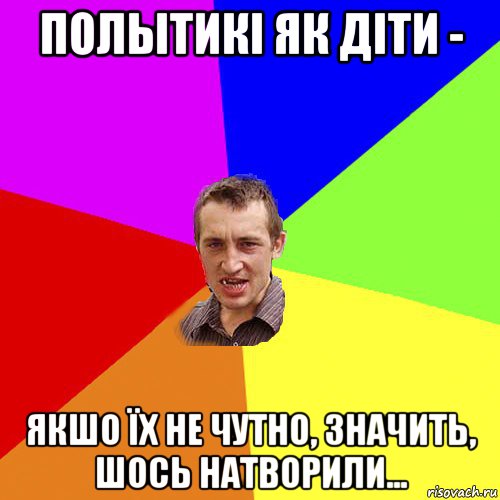 ПОЛЫТИКІ ЯК ДІТИ -

ЯКШО ЇХ НЕ ЧУТНО, ЗНАЧИТЬ, ШОСЬ НАТВОРИЛИ...

risovach.ru